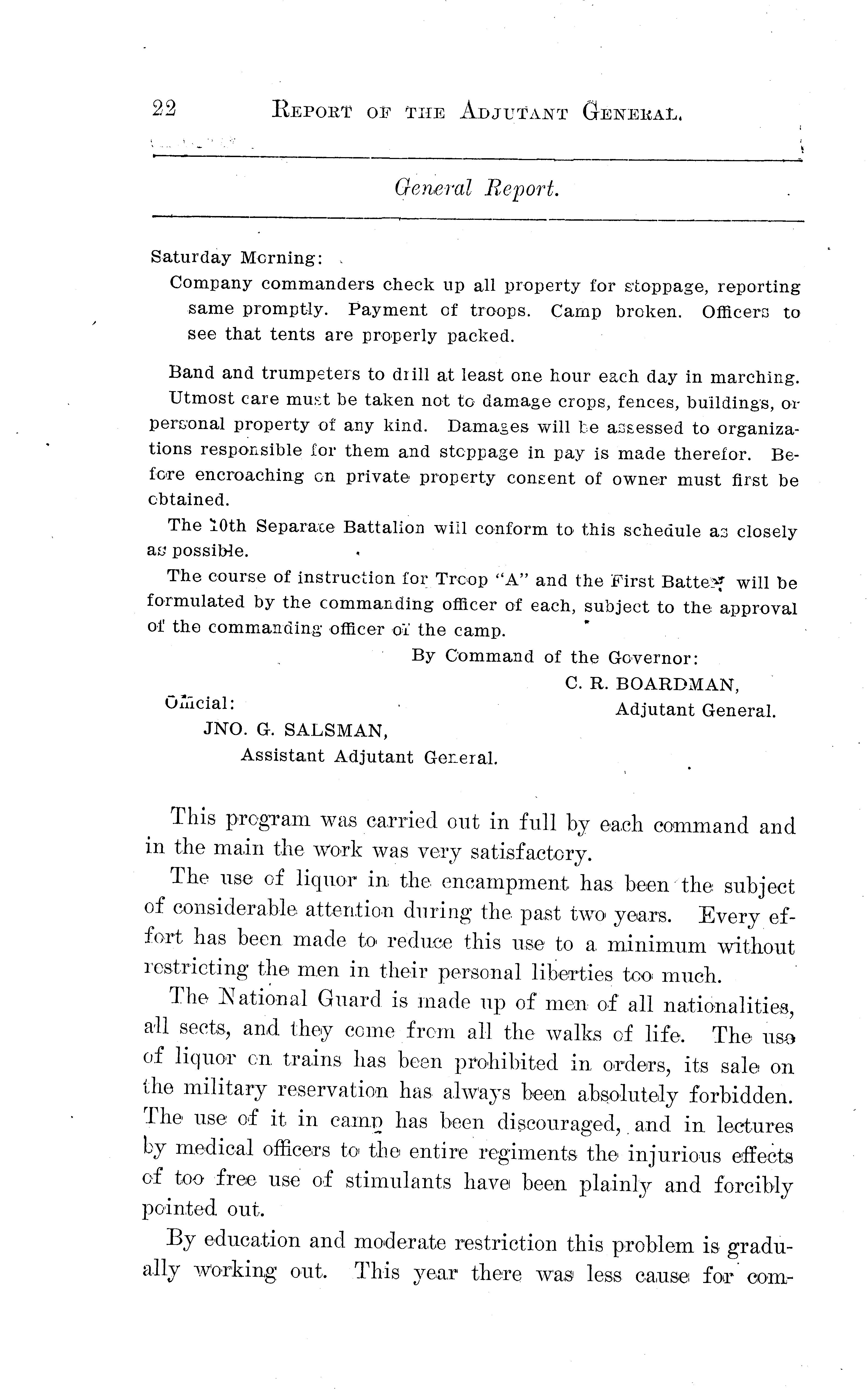 22 REPORT OF THE ADJUTANT GENERAL.

General Report.

Saturday Morning:

Company commanders check up all property for stoppage, reporting same promptly. Payment of troops. Camp broken. Officers to see that tents are properly packed.

Band and trumpeters to drill at least one hour each day in marching.

Utmost care must be taken not to damage crops, fences, buildings, or personal property of any kind. Damages will be assessed to organizations responsible for them and stoppage in pay is made therefor. Before encroaching on private property consent of owner must first be obtained.

The 10th Separate Battalion will conform to this schedule as closely as possible.

The course of instruction for Troop "A" and the First Battery will be formulated by the commanding officer of each, subject to the approval of the commanding officer of the camp.

By Command of the Governor:
C. R. BOARDMAN,
Adjutant General.

Official:
JNO. G. SALSMAN,
Assistant Adjutant General.

This program was carried out in full by each command and in the main the work was very satisfactory.

The use of liquor in the encampment has been the subject of considerable attention during the past two years. Every effort has been made to reduce this use to a minimum without restricting the men in their personal liberties too much.

The National Guard is made up of men of all nationalities, all sects, and they come from all the walks of life. The use of liquor on trains has been prohibited in orders, its sale on the military reservation has always been absolutely forbidden. The use of it in camp has been discouraged, and in lectures by medical officers to the entire regiments the injurious effects of too free use of stimulants have been plainly and forcibly pointed out.

By education and moderate restriction this problem is gradually working out. This year there was less cause for com-